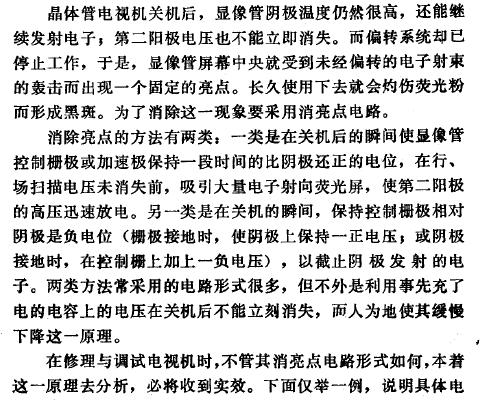 晶体管电视机关机后，显像管阴极温度仍然很高，还能继续发射电子；第二阳极电压也不能立即消失。而偏转系统却已停止工作，于是，显像管屏幕中央就受到未经偏转的电子射束的轰击而出现一个固定的亮点。长久使用下去就会灼伤荧光粉而形成黑斑。为了消除这一现象要采用消亮点电路。

消除亮点的方法有两类：一类是在关机后的瞬间使显像管控制栅极或加速极保持一段时间的比阴极还正的电位，在行、场扫描电压未消失前，吸引大量电子射向荧光屏，使第二阳极的高压迅速放电。另一类是在关机的瞬间，保持控制栅极相对阴极是负电位（栅极接地时，使阴极上保持一正电压；或阴极接地时，在控制栅上加上一负电压），以截止阴极发射的电子。两类方法常采用的电路形式很多，但不外是利用事先充了电的电容上的电压在关机后不能立刻消失，而人为地使其缓慢下降这一原理。

在修理与调试电视机时，不管其消亮点电路形式如何，本着这一原理去分析，必将收到实效。下面仅举一例，说明具体电